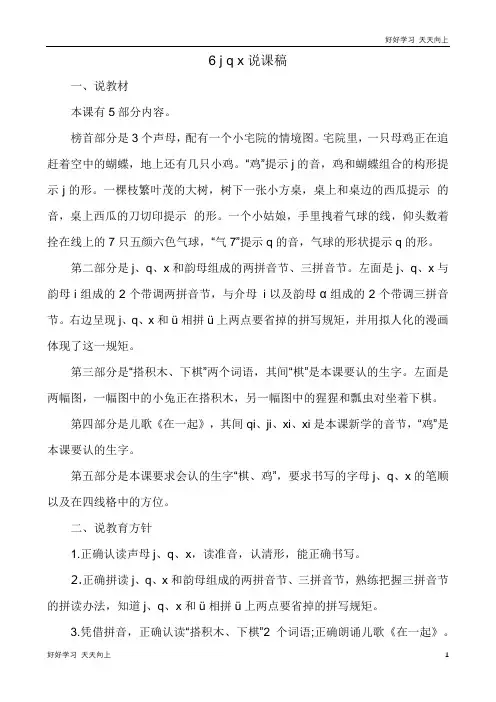 好好学习 天天向上

6 j q x 说课稿

一、说教材

本课有 5 部分内容。

榜首部分是 3 个声母，配有一个小宅院的情境图。宅院里，一只母鸡正在追赶着空中的蝴蝶，地上还有几只小鸡。“鸡”提示 j 的音，鸡和蝴蝶组合的构形提示 j 的形。一棵枝繁叶茂的大树，树下一张小方桌，桌上和桌边的西瓜提示 的音，桌上西瓜的刀切印提示 的形。一个小姑娘，手里拽着气球的线，仰头数着拴在线上的 7 只五颜六色气球，“气 7”提示 q 的音，气球的形状提示 q 的形。

第二部分是 j、q、x 和韵母组成的两拼音节、三拼音节。左面是 j、q、x 与韵母 i 组成的 2 个带调两拼音节，与介母 i 以及韵母 α 组成的 2 个带调三拼音节。右边呈现 j、q、x 和 ü 相拼 ü 上两点要省掉的拼写规矩，并用拟人化的漫画体现了这一规矩。

第三部分是“搭积木、下棋”两个词语，其间“棋”是本课要认的生字。左面是两幅图，一幅图中的小兔正在搭积木，另一幅图中的猩猩和瓢虫对坐着下棋。

第四部分是儿歌《在一起》，其间 qi、ji、xi、xi 是本课新学的音节，“鸡”是本课要认的生字。

第五部分是本课要求会认的生字“棋、鸡”，要求书写的字母 j、q、x 的笔顺以及在四线格中的方位。

二、说教育方针

1.正确认读声母 j、q、x，读准音，认清形，能正确书写。

2.正确拼读 j、q、x 和韵母组成的两拼音节、三拼音节，熟练把握三拼音节的拼读办法，知道 j、q、x 和 ü 相拼 ü 上两点要省掉的拼写规矩。

3.凭借拼音，正确认读“搭积木、下棋”2 个词语;正确朗诵儿歌《在一起》。

好好学习 天天向上 1